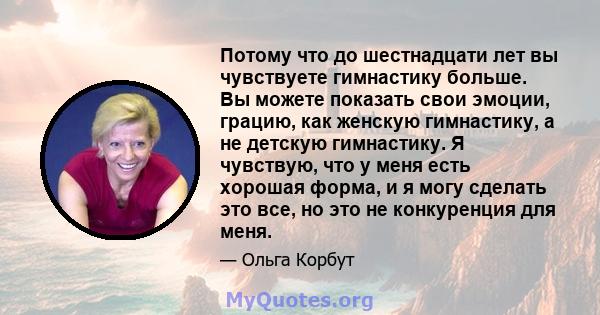 Потому что до шестнадцати лет вы чувствуете гимнастику больше. Вы можете показать свои эмоции, грацию, как женскую гимнастику, а не детскую гимнастику. Я чувствую, что у меня есть хорошая форма, и я могу сделать это все, но это не конкуренция для меня.

— Ольга Корбут

MyQuotes.org